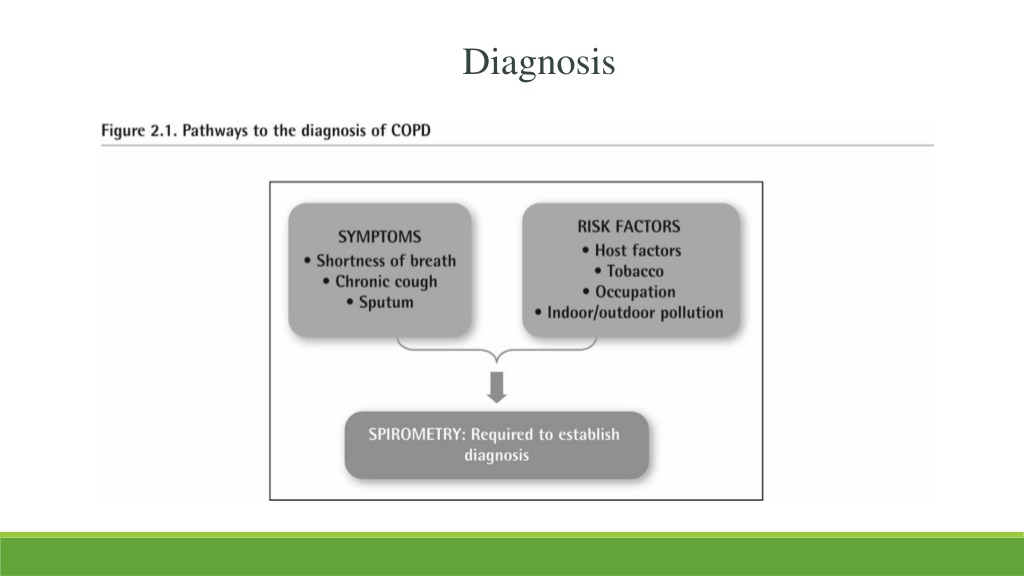 Diagnosis

Figure 2.1. Pathways to the diagnosis of COPD

SYMPTOMS
• Shortness of breath
• Chronic cough
• Sputum

RISK FACTORS
• Host factors
• Tobacco
• Occupation
• Indoor/outdoor pollution

SPIROMETRY: Required to establish diagnosis